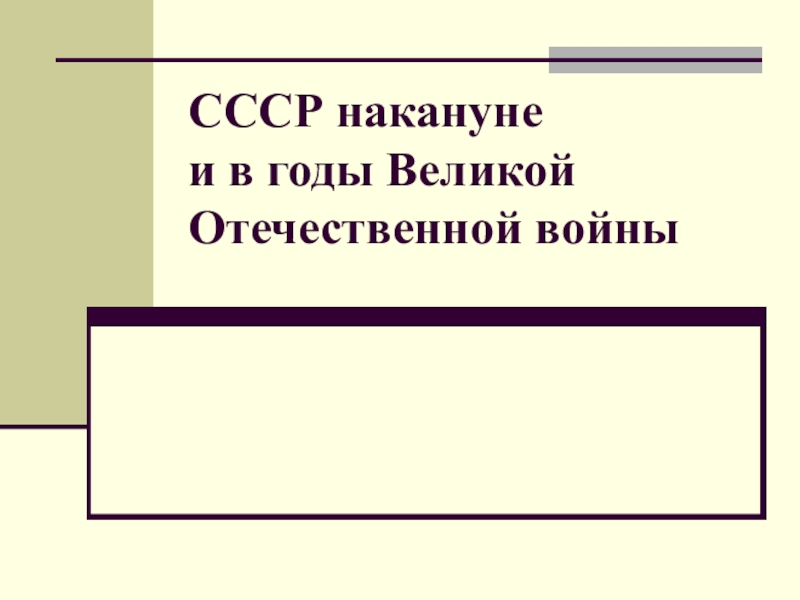 СССР накануне
и в годы Великой
Отечественной войны